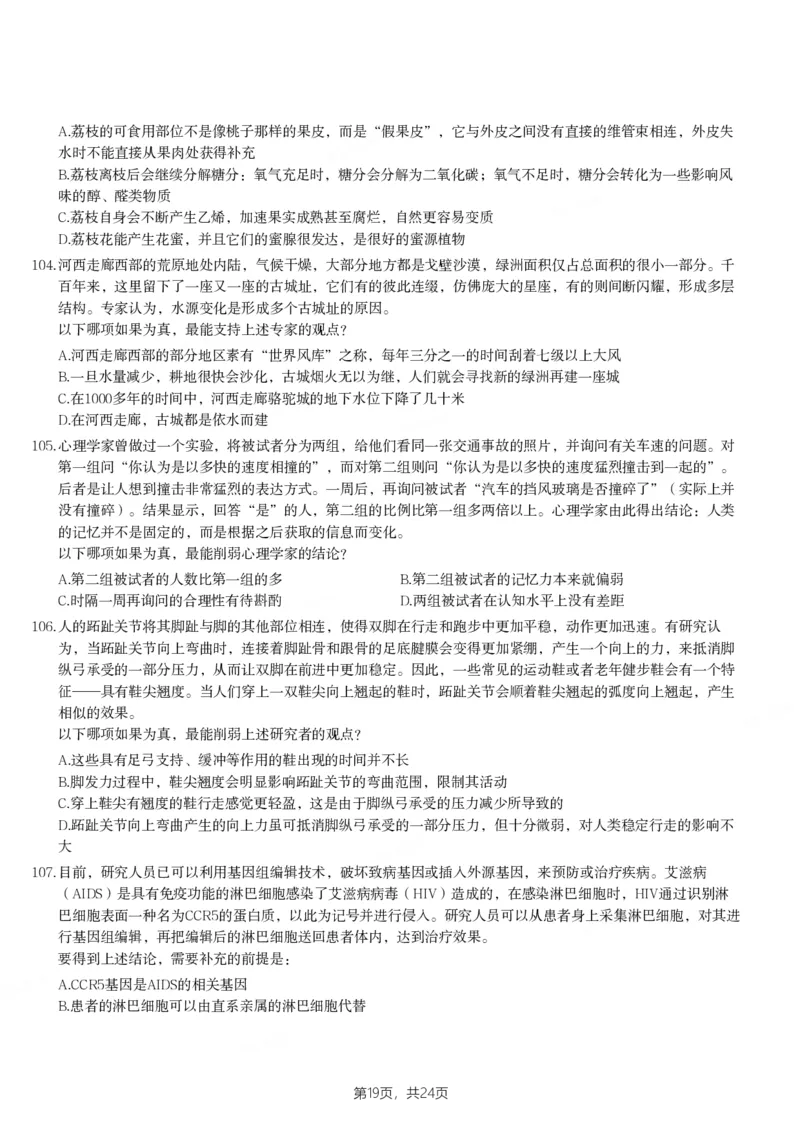 A.荔枝的可食用部位不是像桃子那样的果皮，而是“假果皮”，它与外皮之间没有直接的维管束相连，外皮失水时不能直接从果肉处获得补充

B.荔枝离枝后会继续分解糖分：氧气充足时，糖分会分解为二氧化碳；氧气不足时，糖分会转化为一些影响风味的醇、醛类物质

C.荔枝自身会不断产生乙烯，加速果实成熟甚至腐烂，自然更容易变质

D.荔枝花能产生花蜜，并且它们的蜜腺很发达，是很好的蜜源植物

104.河西走廊西部的荒原地处内陆，气候干燥，大部分地方都是戈壁沙漠，绿洲面积仅占总面积的很小一部分。千百年来，这里留下了一座又一座的古城址，它们有的彼此连缀，仿佛庞大的星座，有的则间断闪耀，形成多层结构。专家认为，水源变化是形成多个古城址的原因。

以下哪项如果为真，最能支持上述专家的观点？

A.河西走廊西部的部分地区素有“世界风库”之称，每年三分之一的时间刮着七级以上大风

B.一旦水量减少，耕地很快会沙化，古城烟火无以为继，人们就会寻找新的绿洲再建一座城

C.在1000多年的时间中，河西走廊骆驼城的地下水位下降了几十米

D.在河西走廊，古城都是依水而建

105.心理学家曾做过一个实验，将被试者分为两组，给他们看同一张交通事故的照片，并询问有关车速的问题。对第一组问“你认为是以多快的速度相撞的”，而对第二组则问“你认为是以多快的速度猛烈撞击到一起的”。后者是让人想到撞击非常猛烈的表达方式。一周后，再询问被试者“汽车的挡风玻璃是否撞碎了”（实际上并没有撞碎）。结果显示，回答“是”的人，第二组的比例比第一组多两倍以上。心理学家由此得出结论：人类的记忆并不是固定的，而是根据之后获取的信息而变化。

以下哪项如果为真，最能削弱心理学家的结论？

A.第二组被试者的人数比第一组的多 B.第二组被试者的记忆力本来就偏弱

C.时隔一周再询问的合理性有待斟酌 D.两组被试者在认知水平上没有差距

106.人的跖趾关节将其脚趾与脚的其他部位相连，使得双脚在行走和跑步中更加平稳，动作更加迅速。有研究认为，当跖趾关节向上弯曲时，连接着脚趾骨和跟骨的足底腱膜会变得更加紧绷，产生一个向上的力，来抵消脚纵弓承受的一部分压力，从而让双脚在前进中更加稳定。因此，一些常见的运动鞋或者老年健步鞋会有一个特征——具有鞋尖翘度。当人们穿上一双鞋尖向上翘起的鞋时，跖趾关节会顺着鞋尖翘起的弧度向上翘起，产生相似的效果。

以下哪项如果为真，最能削弱上述研究者的观点？

A.这些具有足弓支持、缓冲等作用的鞋出现的时间并不长

B.脚发力过程中，鞋尖翘度会明显影响跖趾关节的弯曲范围，限制其活动

C.穿上鞋尖有翘度的鞋行走感觉更轻盈，这是由于脚纵弓承受的压力减少所导致的

D.跖趾关节向上弯曲产生的向上力虽可抵消脚纵弓承受的一部分压力，但十分微弱，对人类稳定行走的影响不大

107.目前，研究人员已可以利用基因组编辑技术，破坏致病基因或插入外源基因，来预防或治疗疾病。艾滋病（AIDS）是具有免疫功能的淋巴细胞感染了艾滋病病毒（HIV）造成的，在感染淋巴细胞时，HIV通过识别淋巴细胞表面一种名为CCR5的蛋白质，以此为记号并进行侵入。研究人员可以从患者身上采集淋巴细胞，对其进行基因组编辑，再把编辑后的淋巴细胞送回患者体内，达到治疗效果。

要得到上述结论，需要补充的前提是：

A.CCR5基因是AIDS的相关基因

B.患者的淋巴细胞可以由直系亲属的淋巴细胞代替

第19页，共24页